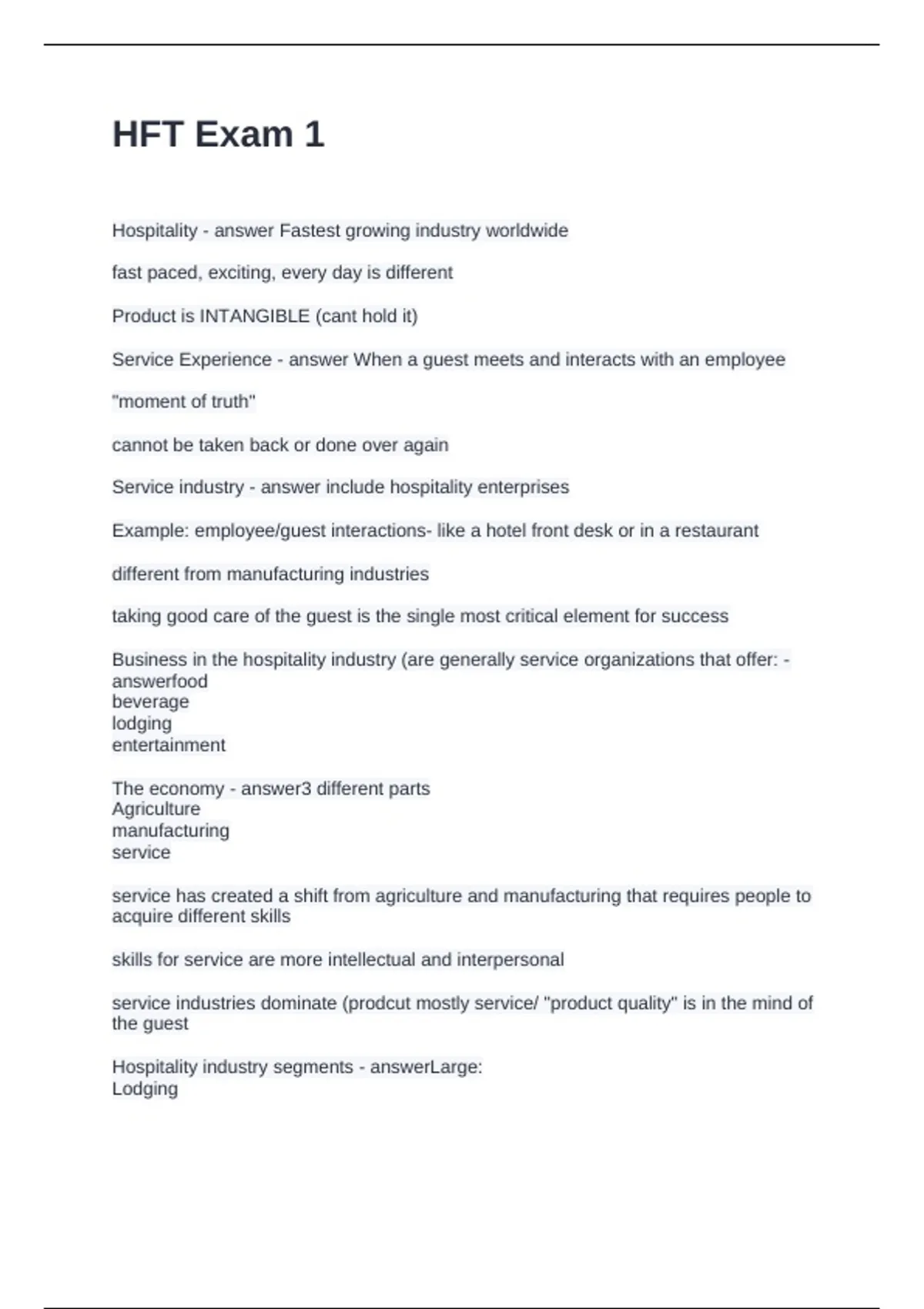 HFT Exam 1

Hospitality - answer Fastest growing industry worldwide

fast paced, exciting, every day is different

Product is INTANGIBLE (cant hold it)

Service Experience - answer When a guest meets and interacts with an employee

"moment of truth"

cannot be taken back or done over again

Service industry - answer include hospitality enterprises

Example: employee/guest interactions- like a hotel front desk or in a restaurant

different from manufacturing industries

taking good care of the guest is the single most critical element for success

Business in the hospitality industry (are generally service organizations that offer: - answerfood
beverage
lodging
entertainment

The economy - answer3 different parts
Agriculture
manufacturing
service

service has created a shift from agriculture and manufacturing that requires people to acquire different skills

skills for service are more intellectual and interpersonal

service industries dominate (prodcut mostly service/ "product quality" is in the mind of the guest

Hospitality industry segments - answerLarge:
Lodging